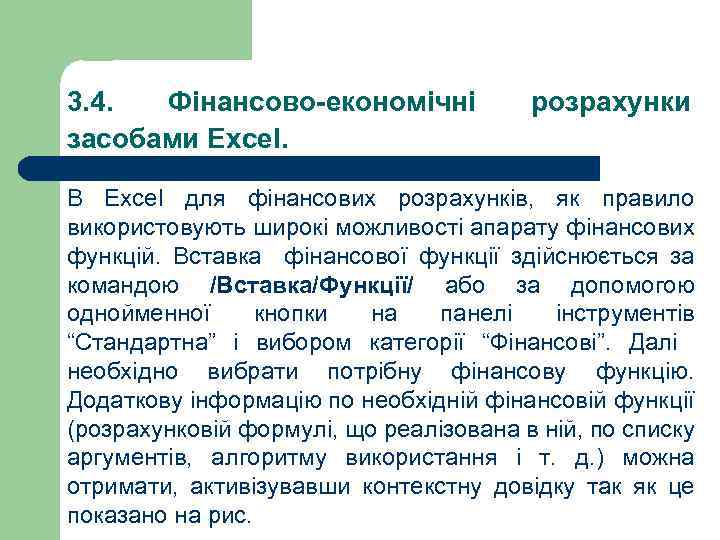 3.4. Фінансово-економічні розрахунки засобами Excel.

В Excel для фінансових розрахунків, як правило використовують широкі можливості апарату фінансових функцій. Вставка фінансової функції здійснюється за командою /Вставка/Функції/ або за допомогою однойменної кнопки на панелі інструментів “Стандартна” і вибором категорії “Фінансові”. Далі необхідно вибрати потрібну фінансову функцію. Додаткову інформацію по необхідній фінансовій функції (розрахунковій формулі, що реалізована в ній, по списку аргументів, алгоритму використання і т. д.) можна отримати, активізувавши контекстну довідку так як це показано на рис.